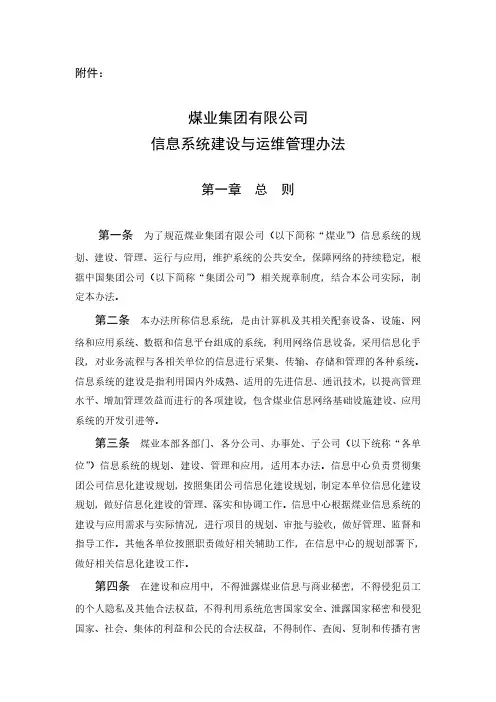 附件：

煤业集团有限公司
信息系统建设与运维管理办法

第一章 总 则

第一条 为了规范煤业集团有限公司（以下简称“煤业”）信息系统的规划、建设、管理、运行与应用，维护系统的公共安全，保障网络的持续稳定，根据中国集团公司（以下简称“集团公司”）相关规章制度，结合本公司实际，制定本办法。

第二条 本办法所称信息系统，是由计算机及其相关配套设备、设施、网络和应用系统、数据和信息平台组成的系统，利用网络信息设备，采用信息化手段，对业务流程与各相关单位的信息进行采集、传输、存储和管理的各种系统。信息系统的建设是指利用国内外成熟、适用的先进信息、通讯技术，以提高管理水平、增加管理效益而进行的各项建设，包含煤业信息网络基础设施建设、应用系统的开发引进等。

第三条 煤业本部各部门、各分公司、办事处、子公司（以下统称“各单位”）信息系统的规划、建设、管理和应用，适用本办法。信息中心负责贯彻集团公司信息化建设规划，按照集团公司信息化建设规划，制定本单位信息化建设规划，做好信息化建设的管理、落实和协调工作。信息中心根据煤业信息系统的建设与应用需求与实际情况，进行项目的规划、审批与验收，做好管理、监督和指导工作。其他各单位按照职责做好相关辅助工作，在信息中心的规划部署下，做好相关信息化建设工作。

第四条 在建设和应用中，不得泄露煤业信息与商业秘密，不得侵犯员工的个人隐私及其他合法权益，不得利用系统危害国家安全、泄露国家秘密和侵犯国家、社会、集体的利益和公民的合法权益，不得制作、查阅、复制和传播有害